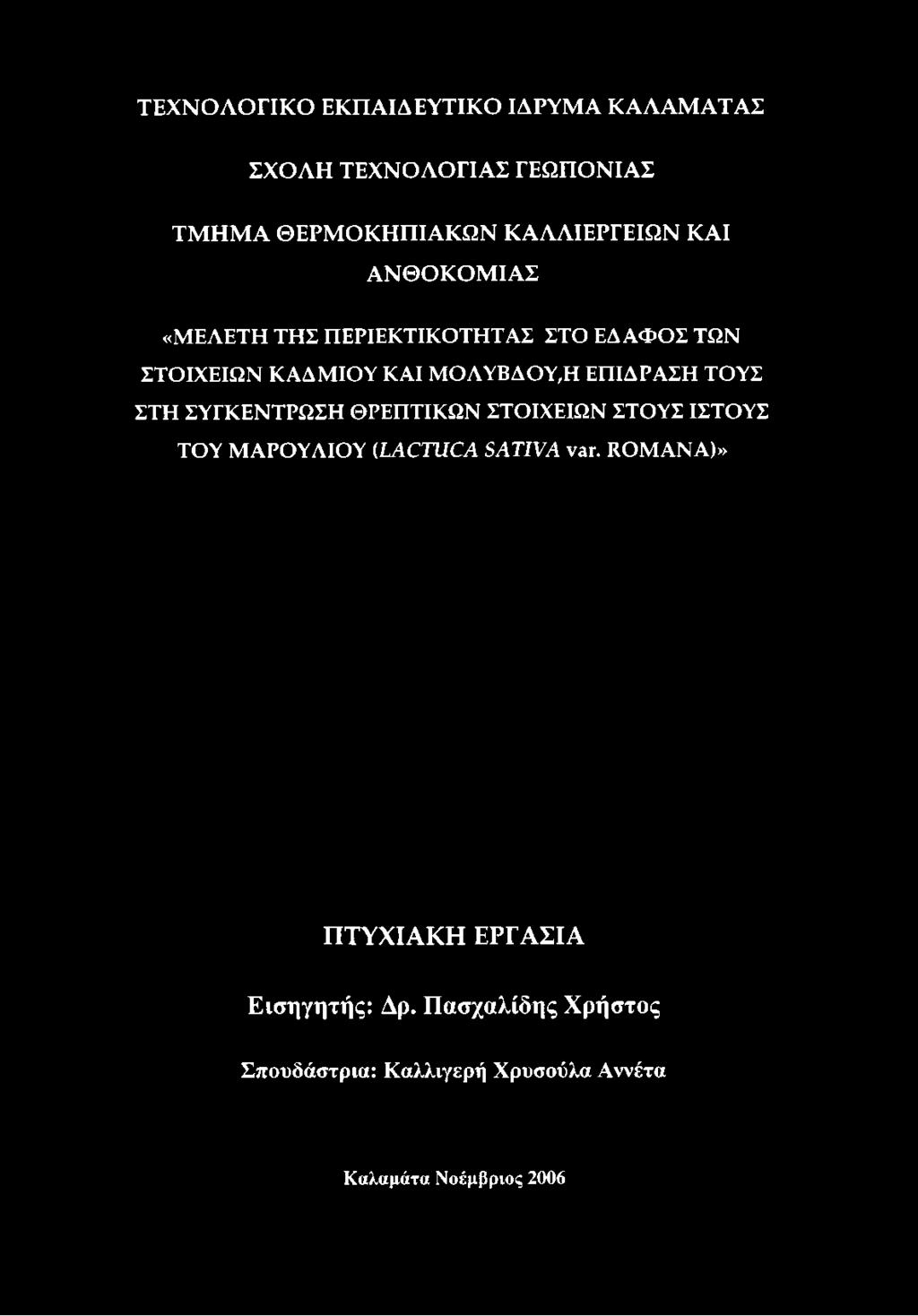 ΤΕΧΝΟΛΟΓΙΚΟ ΕΚΠΑΙΔΕΥΤΙΚΟ ΙΔΡΥΜΑ ΚΑΛΑΜΑΤΑΣ

ΣΧΟΛΗ ΤΕΧΝΟΛΟΓΙΑΣ ΓΕΩΠΟΝΙΑΣ

ΤΜΗΜΑ ΘΕΡΜΟΚΗΠΙΑΚΩΝ ΚΑΛΛΙΕΡΓΕΙΩΝ ΚΑΙ ΑΝΘΟΚΟΜΙΑΣ

«ΜΕΛΕΤΗ ΤΗΣ ΠΕΡΙΕΚΤΙΚΟΤΗΤΑΣ ΣΤΟ ΕΔΑΦΟΣ ΤΩΝ ΣΤΟΙΧΕΙΩΝ ΚΑΔΜΙΟΥ ΚΑΙ ΜΟΛΥΒΔΟΥ,Η ΕΠΙΔΡΑΣΗ ΤΟΥΣ ΣΤΗ ΣΥΓΚΕΝΤΡΩΣΗ ΘΡΕΠΤΙΚΩΝ ΣΤΟΙΧΕΙΩΝ ΣΤΟΥΣ ΙΣΤΟΥΣ ΤΟΥ ΜΑΡΟΥΛΙΟΥ (LACTUCA SATIVA var. ROMANA)»

ΠΤΥΧΙΑΚΗ ΕΡΓΑΣΙΑ

Εισηγητής: Δρ. Πασχαλίδης Χρήστος

Σπουδάστρια: Καλλιγερή Χρυσούλα Αννέτα

Καλαμάτα Νοέμβριος 2006